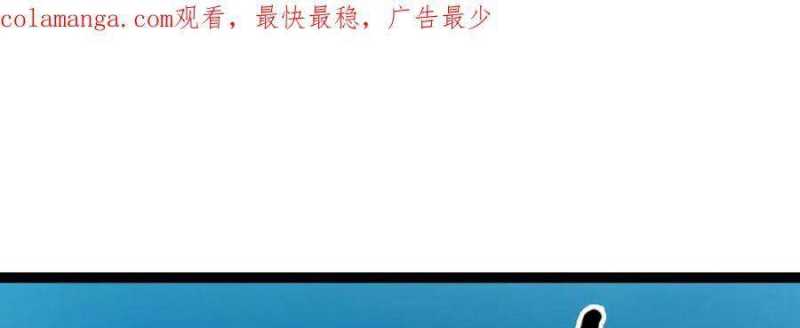 colamanga.com观看，最快最稳，广告最少